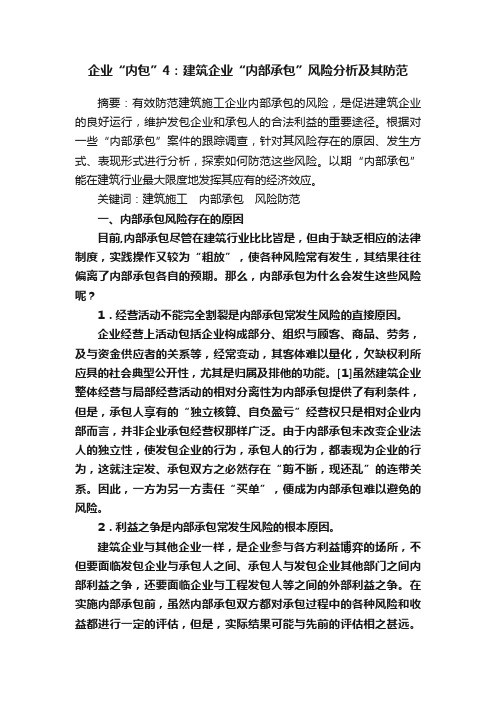 企业“内包”4：建筑企业“内部承包”风险分析及其防范

摘要：有效防范建筑施工企业内部承包的风险，是促进建筑企业的良好运行，维护发包企业和承包人的合法利益的重要途径。根据对一些“内部承包”案件的跟踪调查，针对其风险存在的原因、发生方式、表现形式进行分析，探索如何防范这些风险。以期“内部承包”能在建筑行业最大限度地发挥其应有的经济效应。

关键词：建筑施工　内部承包　风险防范

一、内部承包风险存在的原因

目前,内部承包尽管在建筑行业比比皆是，但由于缺乏相应的法律制度，实践操作又较为“粗放”，使各种风险常有发生，其结果往往偏离了内部承包各自的预期。那么，内部承包为什么会发生这些风险呢？

1．经营活动不能完全割裂是内部承包常发生风险的直接原因。

企业经营上活动包括企业构成部分、组织与顾客、商品、劳务，及与资金供应者的关系等，经常变动，其客体难以量化，欠缺权利所应具的社会典型公开性，尤其是归属及排他的功能。[1]虽然建筑企业整体经营与局部经营活动的相对分离性为内部承包提供了有利条件，但是，承包人享有的“独立核算、自负盈亏”经营权只是相对企业内部而言，并非企业承包经营权那样广泛。由于内部承包未改变企业法人的独立性，使发包企业的行为，承包人的行为，都表现为企业的行为，这就注定发、承包双方之必然存在“剪不断，现还乱”的连带关系。因此，一方为另一方责任“买单”，便成为内部承包难以避免的风险。

2．利益之争是内部承包常发生风险的根本原因。

建筑企业与其他企业一样，是企业参与各方利益博弈的场所，不但要面临发包企业与承包人之间、承包人与发包企业其他部门之间内部利益之争，还要面临企业与工程发包人等之间的外部利益之争。在实施内部承包前，虽然内部承包双方都对承包过程中的各种风险和收益都进行一定的评估，但是，实际结果可能与先前的评估相之甚远。